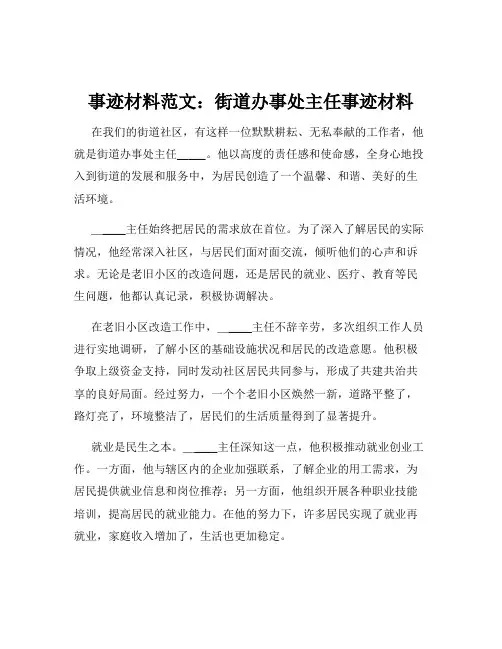 事迹材料范文：街道办事处主任事迹材料

在我们的街道社区，有这样一位默默耕耘、无私奉献的工作者，他就是街道办事处主任_____。他以高度的责任感和使命感，全身心地投入到街道的发展和服务中，为居民创造了一个温馨、和谐、美好的生活环境。

_____主任始终把居民的需求放在首位。为了深入了解居民的实际情况，他经常深入社区，与居民们面对面交流，倾听他们的心声和诉求。无论是老旧小区的改造问题，还是居民的就业、医疗、教育等民生问题，他都认真记录，积极协调解决。

在老旧小区改造工作中，_____主任不辞辛劳，多次组织工作人员进行实地调研，了解小区的基础设施状况和居民的改造意愿。他积极争取上级资金支持，同时发动社区居民共同参与，形成了共建共治共享的良好局面。经过努力，一个个老旧小区焕然一新，道路平整了，路灯亮了，环境整洁了，居民们的生活质量得到了显著提升。

就业是民生之本。_____主任深知这一点，他积极推动就业创业工作。一方面，他与辖区内的企业加强联系，了解企业的用工需求，为居民提供就业信息和岗位推荐；另一方面，他组织开展各种职业技能培训，提高居民的就业能力。在他的努力下，许多居民实现了就业再就业，家庭收入增加了，生活也更加稳定。